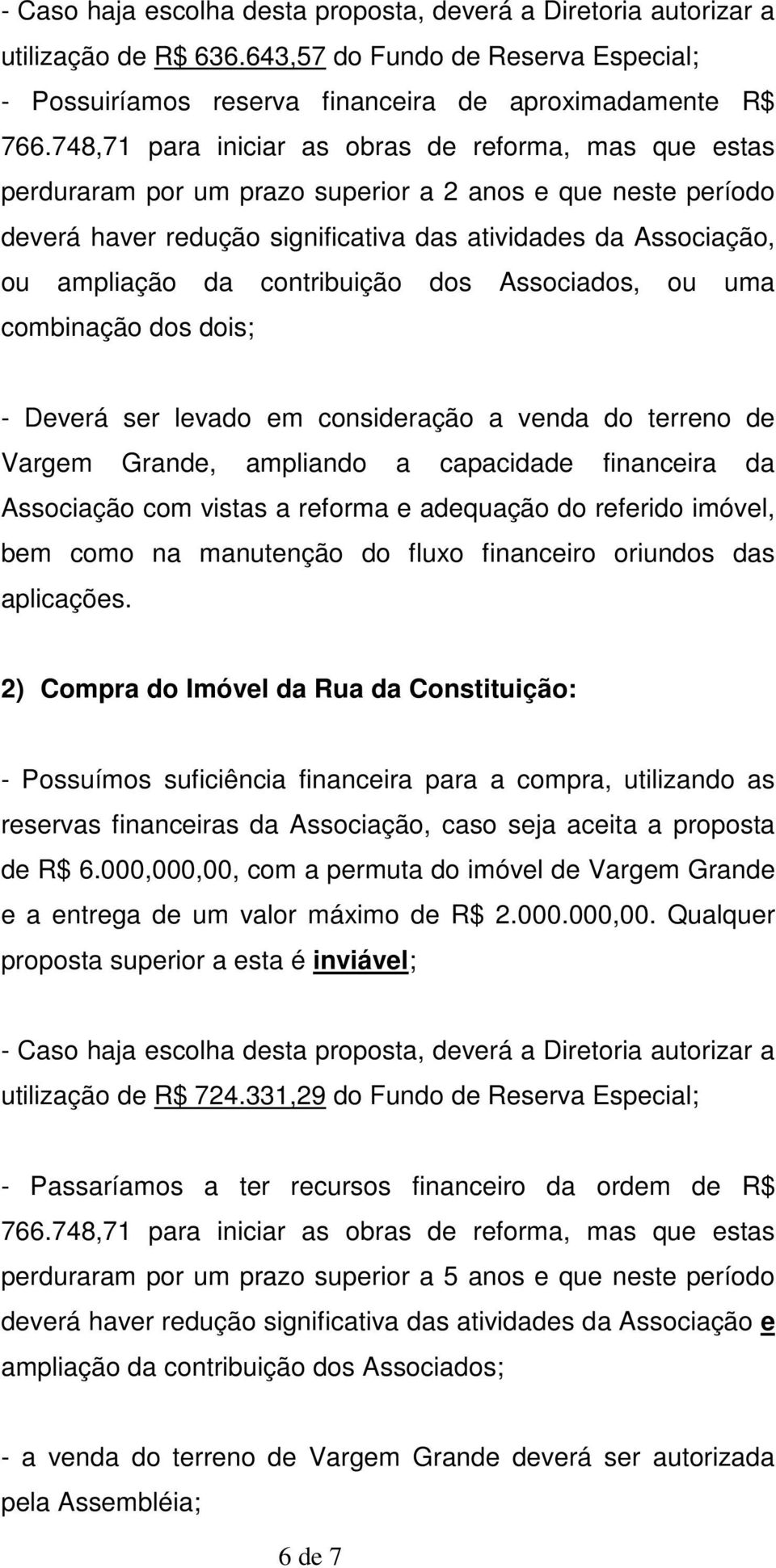 - Caso haja escolha desta proposta, deverá a Diretoria autorizar a utilização de R$ 636.643,57 do Fundo de Reserva Especial;

- Possuiríamos reserva financeira de aproximadamente R$ 766.748,71 para iniciar as obras de reforma, mas que estas perduraram por um prazo superior a 2 anos e que neste período deverá haver redução significativa das atividades da Associação, ou ampliação da contribuição dos Associados, ou uma combinação dos dois;

- Deverá ser levado em consideração a venda do terreno de Vargem Grande, ampliando a capacidade financeira da Associação com vistas a reforma e adequação do referido imóvel, bem como na manutenção do fluxo financeiro oriundos das aplicações.

2) Compra do Imóvel da Rua da Constituição:

- Possuímos suficiência financeira para a compra, utilizando as reservas financeiras da Associação, caso seja aceita a proposta de R$ 6.000,000,00, com a permuta do imóvel de Vargem Grande e a entrega de um valor máximo de R$ 2.000.000,00. Qualquer proposta superior a esta é inviável;

- Caso haja escolha desta proposta, deverá a Diretoria autorizar a utilização de R$ 724.331,29 do Fundo de Reserva Especial;

- Passaríamos a ter recursos financeiro da ordem de R$ 766.748,71 para iniciar as obras de reforma, mas que estas perduraram por um prazo superior a 5 anos e que neste período deverá haver redução significativa das atividades da Associação e ampliação da contribuição dos Associados;

- a venda do terreno de Vargem Grande deverá ser autorizada pela Assembléia;

6 de 7